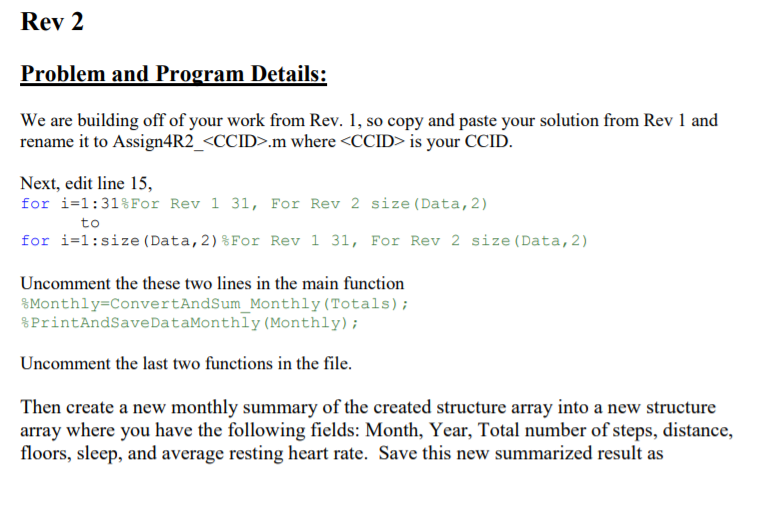 Rev 2

Problem and Program Details:

We are building off of your work from Rev. 1, so copy and paste your solution from Rev 1 and rename it to Assign4R2_<CCID>.m where <CCID> is your CCID.

Next, edit line 15,
for i=1:31%For Rev 1 31, For Rev 2 size(Data,2)
to
for i=1:size(Data,2)%For Rev 1 31, For Rev 2 size(Data,2)

Uncomment the these two lines in the main function
%Monthly=ConvertAndSum_Monthly(Totals);
%PrintAndSaveDataMonthly(Monthly);

Uncomment the last two functions in the file.

Then create a new monthly summary of the created structure array into a new structure array where you have the following fields: Month, Year, Total number of steps, distance, floors, sleep, and average resting heart rate. Save this new summarized result as